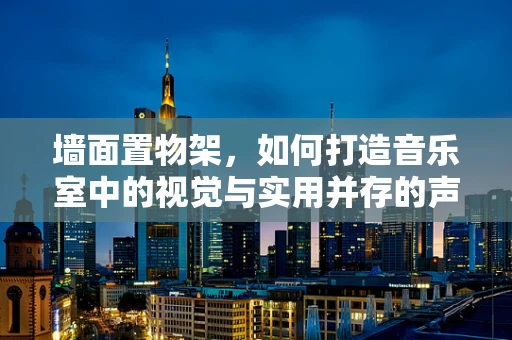 墙面置物架，如何打造音乐室中的视觉与实用并存的声